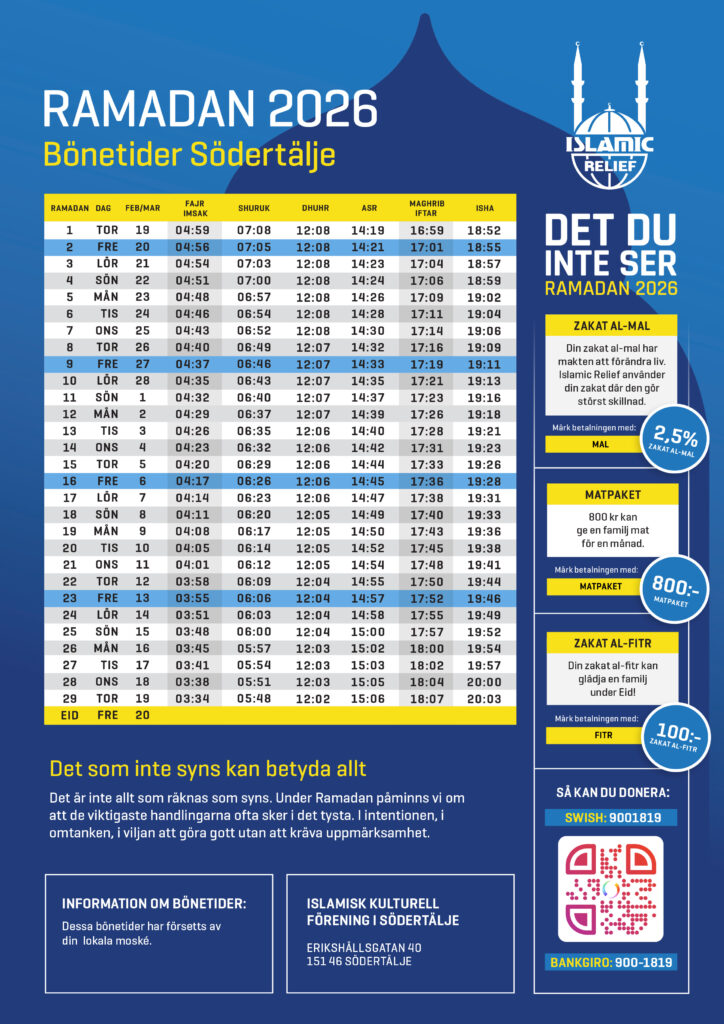 RAMADAN 2026
Bönetider Södertälje

| RAMADAN | DAG | FEB/MAR | FAJR IMSAK | SHURUK | DHUHR | ASR | MAGHRIB IFTAR | ISHA |
|---|---|---|---|---|---|---|---|---|
| 1 | TOR | 19 | 04:59 | 07:08 | 12:08 | 14:19 | 16:59 | 18:52 |
| 2 | FRE | 20 | 04:56 | 07:05 | 12:08 | 14:21 | 17:01 | 18:55 |
| 3 | LÖR | 21 | 04:54 | 07:03 | 12:08 | 14:23 | 17:04 | 18:57 |
| 4 | SÖN | 22 | 04:51 | 07:00 | 12:08 | 14:24 | 17:06 | 18:59 |
| 5 | MÅN | 23 | 04:48 | 06:57 | 12:08 | 14:26 | 17:09 | 19:02 |
| 6 | TIS | 24 | 04:46 | 06:54 | 12:08 | 14:28 | 17:11 | 19:04 |
| 7 | ONS | 25 | 04:43 | 06:52 | 12:08 | 14:30 | 17:14 | 19:06 |
| 8 | TOR | 26 | 04:40 | 06:49 | 12:07 | 14:32 | 17:16 | 19:09 |
| 9 | FRE | 27 | 04:37 | 06:46 | 12:07 | 14:33 | 17:19 | 19:11 |
| 10 | LÖR | 28 | 04:35 | 06:43 | 12:07 | 14:35 | 17:21 | 19:13 |
| 11 | SÖN | 1 | 04:32 | 06:40 | 12:07 | 14:37 | 17:23 | 19:16 |
| 12 | MÅN | 2 | 04:29 | 06:37 | 12:07 | 14:39 | 17:26 | 19:18 |
| 13 | TIS | 3 | 04:26 | 06:35 | 12:06 | 14:40 | 17:28 | 19:21 |
| 14 | ONS | 4 | 04:23 | 06:32 | 12:06 | 14:42 | 17:31 | 19:23 |
| 15 | TOR | 5 | 04:20 | 06:29 | 12:06 | 14:44 | 17:33 | 19:26 |
| 16 | FRE | 6 | 04:17 | 06:26 | 12:06 | 14:45 | 17:36 | 19:28 |
| 17 | LÖR | 7 | 04:14 | 06:23 | 12:06 | 14:47 | 17:38 | 19:31 |
| 18 | SÖN | 8 | 04:11 | 06:20 | 12:05 | 14:49 | 17:40 | 19:33 |
| 19 | MÅN | 9 | 04:08 | 06:17 | 12:05 | 14:50 | 17:43 | 19:36 |
| 20 | TIS | 10 | 04:05 | 06:14 | 12:05 | 14:52 | 17:45 | 19:38 |
| 21 | ONS | 11 | 04:01 | 06:12 | 12:05 | 14:54 | 17:48 | 19:41 |
| 22 | TOR | 12 | 03:58 | 06:09 | 12:04 | 14:55 | 17:50 | 19:44 |
| 23 | FRE | 13 | 03:55 | 06:06 | 12:04 | 14:57 | 17:52 | 19:46 |
| 24 | LÖR | 14 | 03:51 | 06:03 | 12:04 | 14:58 | 17:55 | 19:49 |
| 25 | SÖN | 15 | 03:48 | 06:00 | 12:04 | 15:00 | 17:57 | 19:52 |
| 26 | MÅN | 16 | 03:45 | 05:57 | 12:03 | 15:02 | 18:00 | 19:54 |
| 27 | TIS | 17 | 03:41 | 05:54 | 12:03 | 15:03 | 18:02 | 19:57 |
| 28 | ONS | 18 | 03:38 | 05:51 | 12:03 | 15:05 | 18:04 | 20:00 |
| 29 | TOR | 19 | 03:34 | 05:48 | 12:02 | 15:06 | 18:07 | 20:03 |
| EID | FRE | 20 | | | | | | |

Det som inte syns kan betyda allt

Det är inte allt som räknas som syns. Under Ramadan påminns vi om att de viktigaste handlingarna ofta sker i det tysta. I intentionen, i omtanken, i viljan att göra gott utan att kräva uppmärksamhet.

INFORMATION OM BÖNETIDER:
Dessa bönetider har försetts av din lokala moské.

ISLAMISK KULTURELL FÖRENING I SÖDERTÄLJE
ERIKSHÄLLSGATAN 40
151 46 SÖDERTÄLJE

ISLAMIC RELIEF

DET DU INTE SER
RAMADAN 2026

ZAKAT AL-MAL
Din zakat al-mal har makten att förändra liv. Islamic Relief använder din zakat där den gör störst skillnad.
Märk betalningen med:
MAL
2,5% ZAKAT AL-MAL

MATPAKET
800 kr kan ge en familj mat för en månad.
Märk betalningen med:
MATPAKET
800:- MATPAKET

ZAKAT AL-FITR
Din zakat al-fitr kan glädja en familj under Eid!
Märk betalningen med:
FITR
100:- ZAKAT AL-FITR

SÅ KAN DU DONERA:
SWISH: 9001819
BANKGIRO: 900-1819